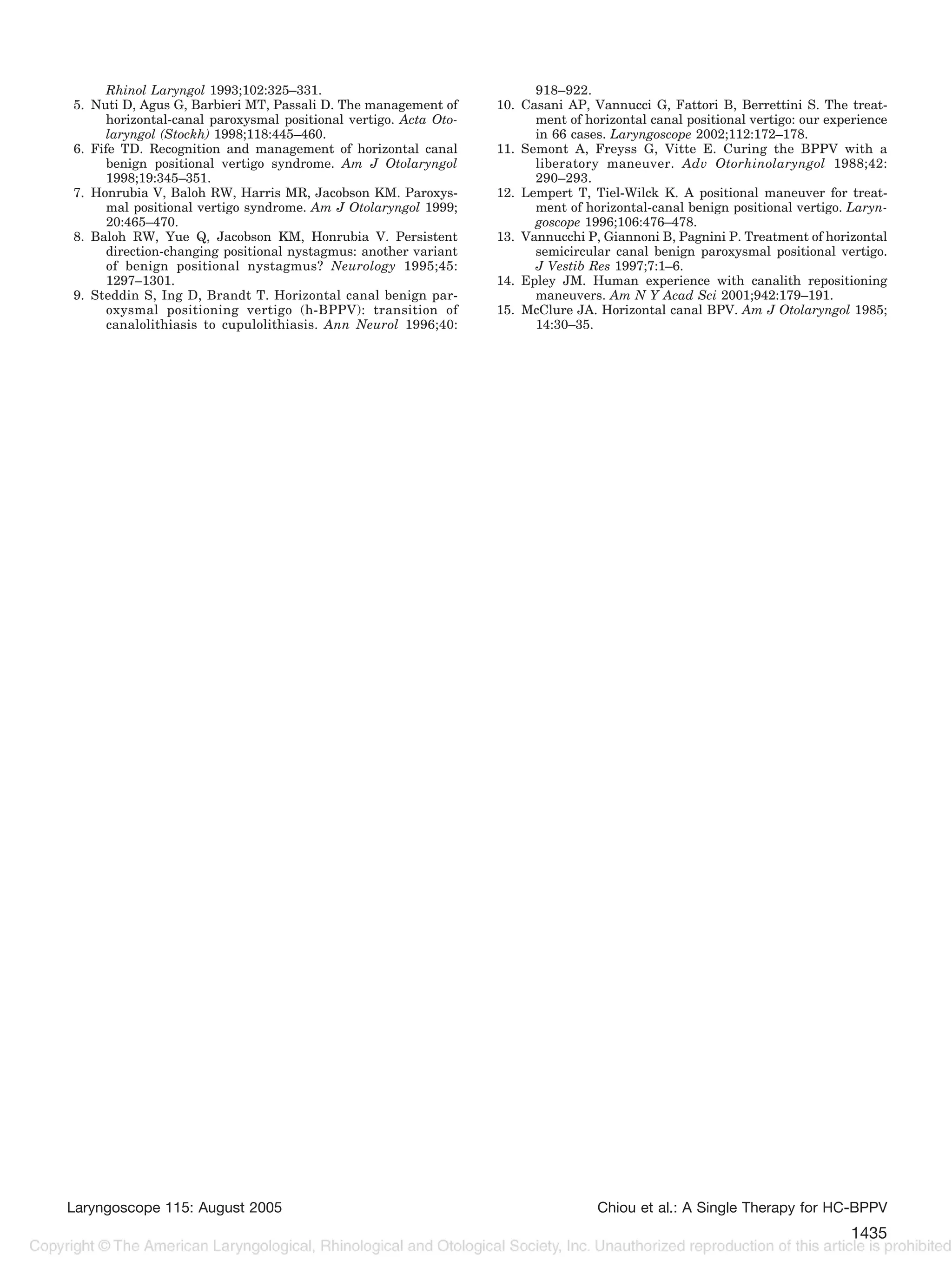 Rhinol Laryngol 1993;102:325–331.
5. Nuti D, Agus G, Barbieri MT, Passali D. The management of horizontal-canal paroxysmal positional vertigo. Acta Otolaryngol (Stockh) 1998;118:445–460.
6. Fife TD. Recognition and management of horizontal canal benign positional vertigo syndrome. Am J Otolaryngol 1998;19:345–351.
7. Honrubia V, Baloh RW, Harris MR, Jacobson KM. Paroxysmal positional vertigo syndrome. Am J Otolaryngol 1999; 20:465–470.
8. Baloh RW, Yue Q, Jacobson KM, Honrubia V. Persistent direction-changing positional nystagmus: another variant of benign positional nystagmus? Neurology 1995;45: 1297–1301.
9. Steddin S, Ing D, Brandt T. Horizontal canal benign paroxysmal positioning vertigo (h-BPPV): transition of canalolithiasis to cupulolithiasis. Ann Neurol 1996;40: 918–922.
10. Casani AP, Vannucci G, Fattori B, Berrettini S. The treatment of horizontal canal positional vertigo: our experience in 66 cases. Laryngoscope 2002;112:172–178.
11. Semont A, Freyss G, Vitte E. Curing the BPPV with a liberatory maneuver. Adv Otorhinolaryngol 1988;42: 290–293.
12. Lempert T, Tiel-Wilck K. A positional maneuver for treatment of horizontal-canal benign positional vertigo. Laryngoscope 1996;106:476–478.
13. Vannucchi P, Giannoni B, Pagnini P. Treatment of horizontal semicircular canal benign paroxysmal positional vertigo. J Vestib Res 1997;7:1–6.
14. Epley JM. Human experience with canalith repositioning maneuvers. Am N Y Acad Sci 2001;942:179–191.
15. McClure JA. Horizontal canal BPV. Am J Otolaryngol 1985; 14:30–35.

Laryngoscope 115: August 2005

Chiou et al.: A Single Therapy for HC-BPPV

1435

Copyright © The American Laryngological, Rhinological and Otological Society, Inc. Unauthorized reproduction of this article is prohibited